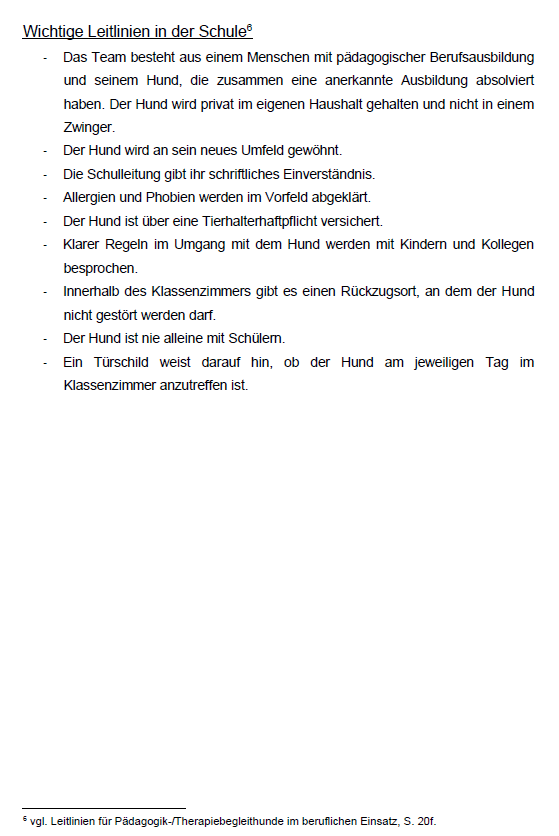 Wichtige Leitlinien in der Schule$^6$

- Das Team besteht aus einem Menschen mit pädagogischer Berufsausbildung und seinem Hund, die zusammen eine anerkannte Ausbildung absolviert haben. Der Hund wird privat im eigenen Haushalt gehalten und nicht in einem Zwinger.
- Der Hund wird an sein neues Umfeld gewöhnt.
- Die Schulleitung gibt ihr schriftliches Einverständnis.
- Allergien und Phobien werden im Vorfeld abgeklärt.
- Der Hund ist über eine Tierhalterhaftpflicht versichert.
- Klarer Regeln im Umgang mit dem Hund werden mit Kindern und Kollegen besprochen.
- Innerhalb des Klassenzimmers gibt es einen Rückzugsort, an dem der Hund nicht gestört werden darf.
- Der Hund ist nie alleine mit Schülern.
- Ein Türschild weist darauf hin, ob der Hund am jeweiligen Tag im Klassenzimmer anzutreffen ist.

$^6$ vgl. Leitlinien für Pädagogik-/Therapiebegleithunde im beruflichen Einsatz, S. 20f.